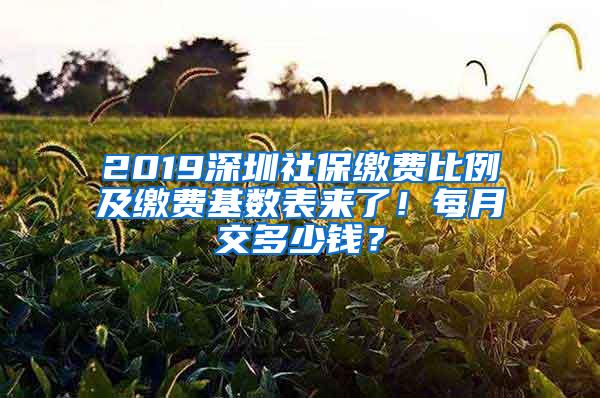 2019深圳社保缴费比例及缴费基数表来了！每月交多少钱？